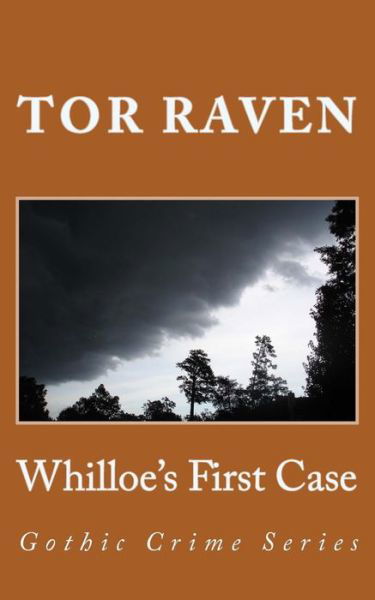 TOR RAVEN

Whilloe's First Case

Gothic Crime Series